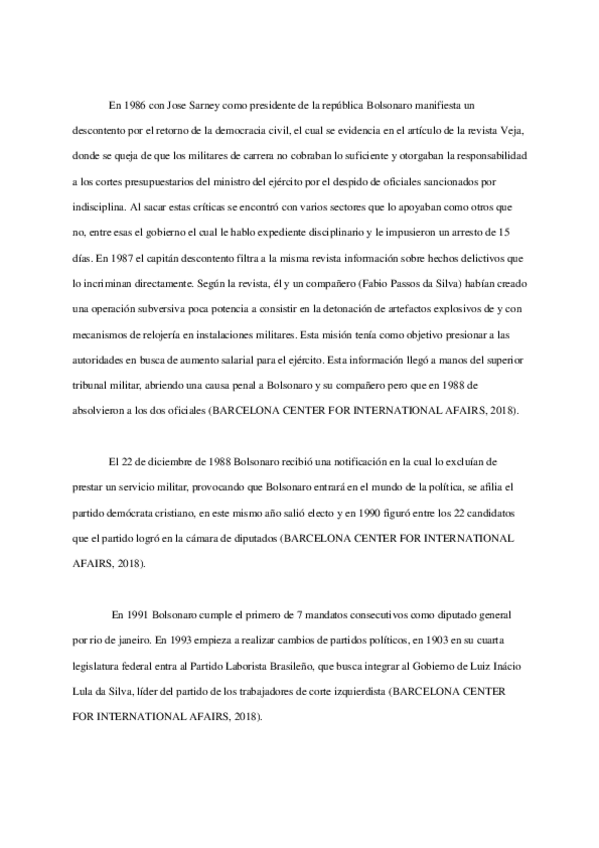 En 1986 con Jose Sarney como presidente de la república Bolsonaro manifiesta un descontento por el retorno de la democracia civil, el cual se evidencia en el artículo de la revista Veja, donde se queja de que los militares de carrera no cobraban lo suficiente y otorgaban la responsabilidad a los cortes presupuestarios del ministro del ejército por el despido de oficiales sancionados por indisciplina. Al sacar estas críticas se encontró con varios sectores que lo apoyaban como otros que no, entre esas el gobierno el cual le hablo expediente disciplinario y le impusieron un arresto de 15 días. En 1987 el capitán descontento filtra a la misma revista información sobre hechos delictivos que lo incriminan directamente. Según la revista, él y un compañero (Fabio Passos da Silva) habían creado una operación subversiva poca potencia a consistir en la detonación de artefactos explosivos de y con mecanismos de relojería en instalaciones militares. Esta misión tenía como objetivo presionar a las autoridades en busca de aumento salarial para el ejército. Esta información llegó a manos del superior tribunal militar, abriendo una causa penal a Bolsonaro y su compañero pero que en 1988 de absolvieron a los dos oficiales (BARCELONA CENTER FOR INTERNATIONAL AFAIRS, 2018).

El 22 de diciembre de 1988 Bolsonaro recibió una notificación en la cual lo excluían de prestar un servicio militar, provocando que Bolsonaro entrará en el mundo de la política, se afilia el partido demócrata cristiano, en este mismo año salió electo y en 1990 figuró entre los 22 candidatos que el partido logró en la cámara de diputados (BARCELONA CENTER FOR INTERNATIONAL AFAIRS, 2018).

En 1991 Bolsonaro cumple el primero de 7 mandatos consecutivos como diputado general por rio de janeiro. En 1993 empieza a realizar cambios de partidos políticos, en 1903 en su cuarta legislatura federal entra al Partido Laborista Brasileño, que busca integrar al Gobierno de Luiz Inácio Lula da Silva, líder del partido de los trabajadores de corte izquierdista (BARCELONA CENTER FOR INTERNATIONAL AFAIRS, 2018).